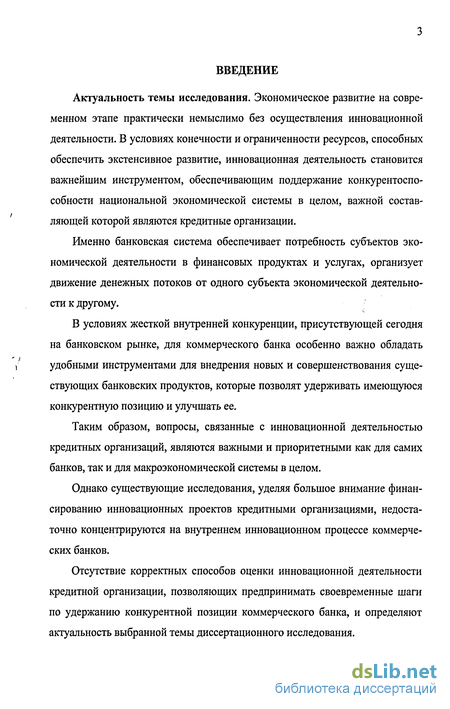 3

ВВЕДЕНИЕ

Актуальность темы исследования. Экономическое развитие на современном этапе практически немыслимо без осуществления инновационной деятельности. В условиях конечности и ограниченности ресурсов, способных обеспечить экстенсивное развитие, инновационная деятельность становится важнейшим инструментом, обеспечивающим поддержание конкурентоспособности национальной экономической системы в целом, важной составляющей которой являются кредитные организации.

Именно банковская система обеспечивает потребность субъектов экономической деятельности в финансовых продуктах и услугах, организует движение денежных потоков от одного субъекта экономической деятельности к другому.

В условиях жесткой внутренней конкуренции, присутствующей сегодня на банковском рынке, для коммерческого банка особенно важно обладать удобными инструментами для внедрения новых и совершенствования существующих банковских продуктов, которые позволят удерживать имеющуюся конкурентную позицию и улучшать ее.

Таким образом, вопросы, связанные с инновационной деятельностью кредитных организаций, являются важными и приоритетными как для самих банков, так и для макроэкономической системы в целом.

Однако существующие исследования, уделяя большое внимание финансированию инновационных проектов кредитными организациями, недостаточно концентрируются на внутреннем инновационном процессе коммерческих банков.

Отсутствие корректных способов оценки инновационной деятельности кредитной организации, позволяющих предпринимать своевременные шаги по удержанию конкурентной позиции коммерческого банка, и определяют актуальность выбранной темы диссертационного исследования.

dsLib.net
библиотека диссертаций